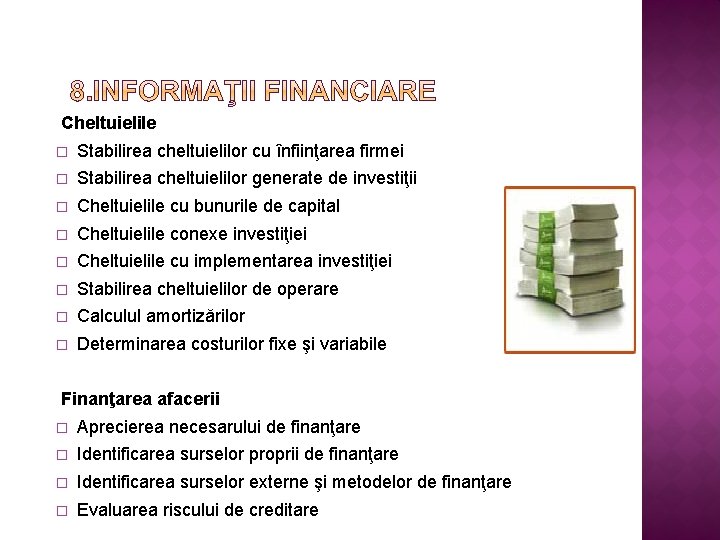 8.INFORMAŢII FINANCIARE

Cheltuielile

□ Stabilirea cheltuielilor cu înfiinţarea firmei
□ Stabilirea cheltuielilor generate de investiţii
□ Cheltuielile cu bunurile de capital
□ Cheltuielile conexe investiţiei
□ Cheltuielile cu implementarea investiţiei
□ Stabilirea cheltuielilor de operare
□ Calculul amortizărilor
□ Determinarea costurilor fixe şi variabile

Finanţarea afacerii

□ Aprecierea necesarului de finanţare
□ Identificarea surselor proprii de finanţare
□ Identificarea surselor externe şi metodelor de finanţare
□ Evaluarea riscului de creditare